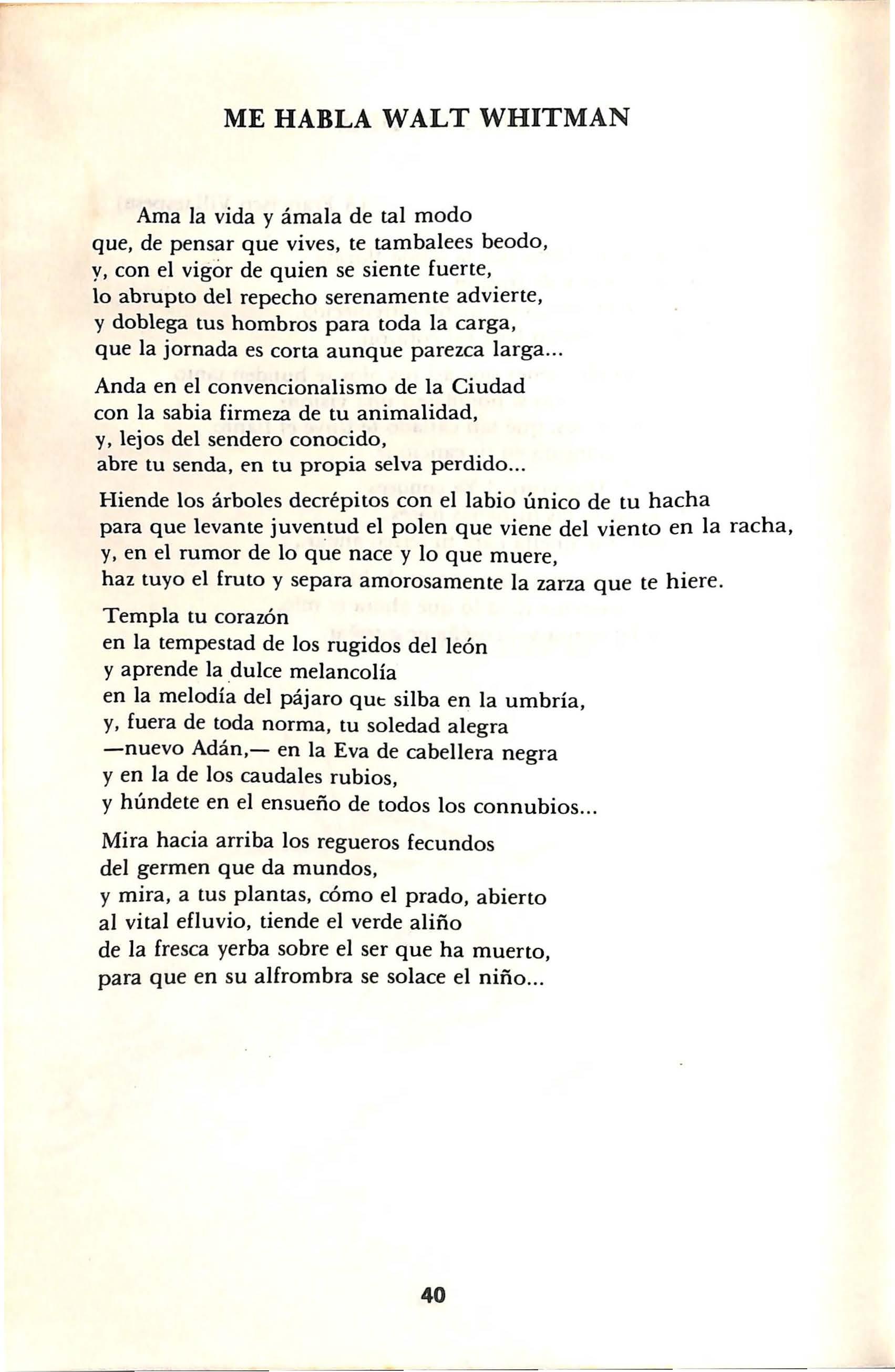 ME HABLA WALT WHITMAN

Ama la vida y ámala de tal modo
que, de pensar que vives, te tambalees beodo,
y, con el vigor de quien se siente fuerte,
lo abrupto del repecho serenamente advierte,
y doblega tus hombros para toda la carga,
que la jornada es corta aunque parezca larga...

Anda en el convencionalismo de la Ciudad
con la sabia firmeza de tu animalidad,
y, lejos del sendero conocido,
abre tu senda, en tu propia selva perdido...

Hiende los árboles decrépitos con el labio único de tu hacha
para que levante juventud el polen que viene del viento en la racha,
y, en el rumor de lo que nace y lo que muere,
haz tuyo el fruto y separa amorosamente la zarza que te hiere.

Templa tu corazón
en la tempestad de los rugidos del león
y aprende la dulce melancolía
en la melodía del pájaro que silba en la umbría,
y, fuera de toda norma, tu soledad alegra
—nuevo Adán,— en la Eva de cabellera negra
y en la de los caudales rubios,
y húndete en el ensueño de todos los connubios...

Mira hacia arriba los regueros fecundos
del germen que da mundos,
y mira, a tus plantas, cómo el prado, abierto
al vital efluvio, tiende el verde aliño
de la fresca yerba sobre el ser que ha muerto,
para que en su alfrombra se solace el niño...

40